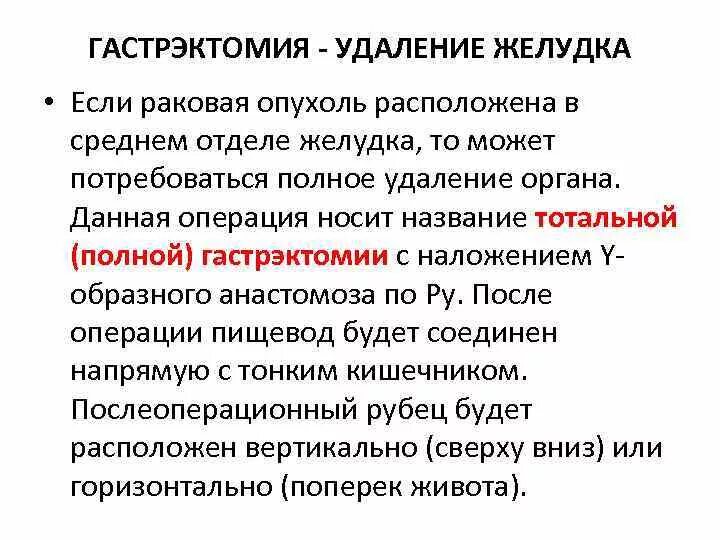 ГАСТРЭКТОМИЯ - УДАЛЕНИЕ ЖЕЛУДКА

• Если раковая опухоль расположена в среднем отделе желудка, то может потребоваться полное удаление органа. Данная операция носит название тотальной (полной) гастрэктомии с наложением Y-образного анастомоза по Ру. После операции пищевод будет соединен напрямую с тонким кишечником. Послеоперационный рубец будет расположен вертикально (сверху вниз) или горизонтально (поперек живота).